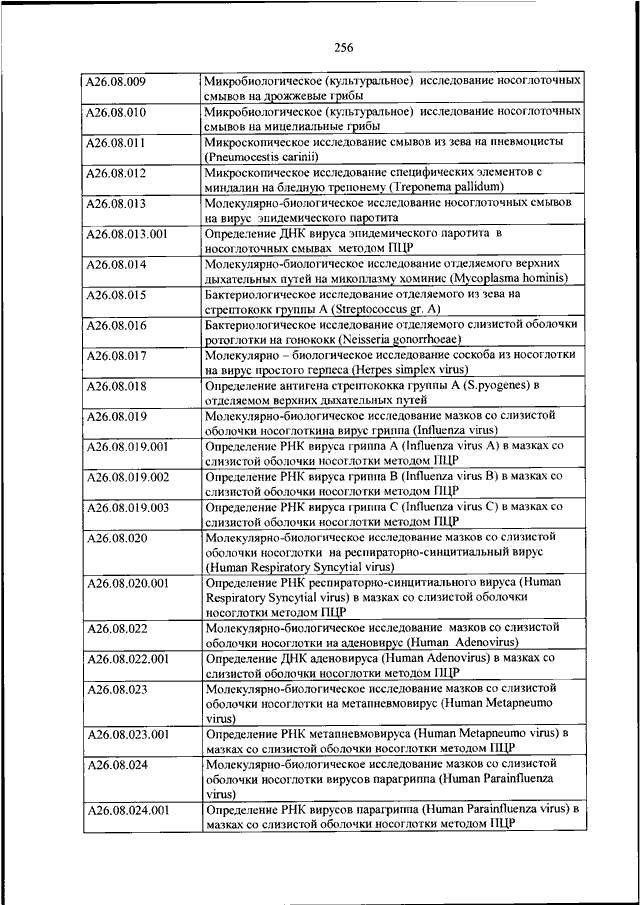 256

| | |
|---|---|
| A26.08.009 | Микробиологическое (культуральное) исследование носоглоточных смывов на дрожжевые грибы |
| A26.08.010 | Микробиологическое (культуральное) исследование носоглоточных смывов на мицелиальные грибы |
| A26.08.011 | Микроскопическое исследование смывов из зева на пневмоцисты (Pneumocestis carinii) |
| A26.08.012 | Микроскопическое исследование специфических элементов с миндалин на бледную трепонему (Treponema pallidum) |
| A26.08.013 | Молекулярно-биологическое исследование носоглоточных смывов на вирус эпидемического паротита |
| A26.08.013.001 | Определение ДНК вируса эпидемического паротита в носоглоточных смывах методом ПЦР |
| A26.08.014 | Молекулярно-биологическое исследование отделяемого верхних дыхательных путей на микоплазму хоминис (Mycoplasma hominis) |
| A26.08.015 | Бактериологическое исследование отделяемого из зева на стрептококк группы A (Streptococcus gr. A) |
| A26.08.016 | Бактериологическое исследование отделяемого слизистой оболочки ротоглотки на гонококк (Neisseria gonorrhoeae) |
| A26.08.017 | Молекулярно – биологическое исследование соскоба из носоглотки на вирус простого герпеса (Herpes simplex virus) |
| A26.08.018 | Определение антигена стрептококка группы A (S.pyogenes) в отделяемом верхних дыхательных путей |
| A26.08.019 | Молекулярно-биологическое исследование мазков со слизистой оболочки носоглотки на вирус гриппа (Influenza virus) |
| A26.08.019.001 | Определение РНК вируса гриппа A (Influenza virus A) в мазках со слизистой оболочки носоглотки методом ПЦР |
| A26.08.019.002 | Определение РНК вируса гриппа B (Influenza virus B) в мазках со слизистой оболочки носоглотки методом ПЦР |
| A26.08.019.003 | Определение РНК вируса гриппа C (Influenza virus C) в мазках со слизистой оболочки носоглотки методом ПЦР |
| A26.08.020 | Молекулярно-биологическое исследование мазков со слизистой оболочки носоглотки на респираторно-синцитиальный вирус (Human Respiratory Syncytial virus) |
| A26.08.020.001 | Определение РНК респираторно-синцитиального вируса (Human Respiratory Syncytial virus) в мазках со слизистой оболочки носоглотки методом ПЦР |
| A26.08.022 | Молекулярно-биологическое исследование мазков со слизистой оболочки носоглотки на аденовирус (Human Adenovirus) |
| A26.08.022.001 | Определение ДНК аденовируса (Human Adenovirus) в мазках со слизистой оболочки носоглотки методом ПЦР |
| A26.08.023 | Молекулярно-биологическое исследование мазков со слизистой оболочки носоглотки на метапневмовирус (Human Metapneumo virus) |
| A26.08.023.001 | Определение РНК метапневмовируса (Human Metapneumo virus) в мазках со слизистой оболочки носоглотки методом ПЦР |
| A26.08.024 | Молекулярно-биологическое исследование мазков со слизистой оболочки носоглотки вирусов парагриппа (Human Parainfluenza virus) |
| A26.08.024.001 | Определение РНК вирусов парагриппа (Human Parainfluenza virus) в мазках со слизистой оболочки носоглотки методом ПЦР |